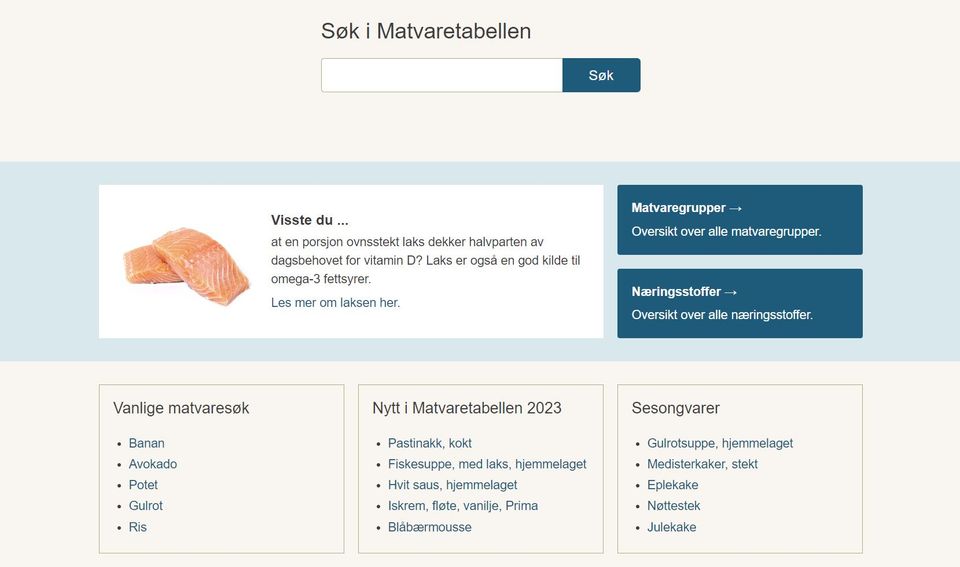 Søk i Matvaretabellen

Søk

Visste du ...
at en porsjon ovnsstekt laks dekker halvparten av dagsbehovet for vitamin D? Laks er også en god kilde til omega-3 fettsyrer.
Les mer om laksen her.

Matvaregrupper →
Oversikt over alle matvaregrupper.

Næringsstoffer →
Oversikt over alle næringsstoffer.

Vanlige matvaresøk
- Banan
- Avokado
- Potet
- Gulrot
- Ris

Nytt i Matvaretabellen 2023
- Pastinakk, kokt
- Fiskesuppe, med laks, hjemmelaget
- Hvit saus, hjemmelaget
- Iskrem, fløte, vanilje, Prima
- Blåbærmousse

Sesongvarer
- Gulrotsuppe, hjemmelaget
- Medisterkaker, stekt
- Eplekake
- Nøttestek
- Julekake